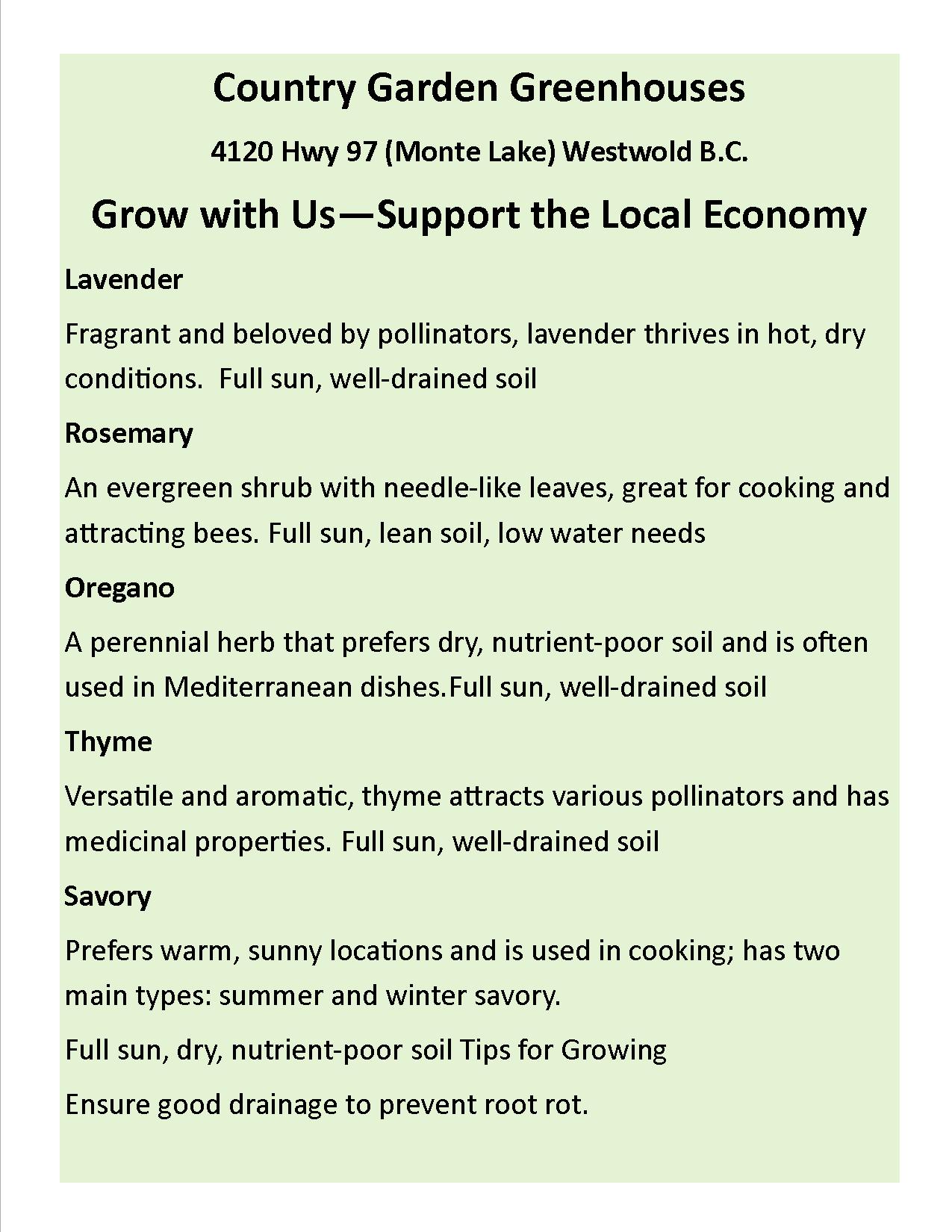 Country Garden Greenhouses

4120 Hwy 97 (Monte Lake) Westwold B.C.

Grow with Us—Support the Local Economy

Lavender

Fragrant and beloved by pollinators, lavender thrives in hot, dry conditions.  Full sun, well-drained soil

Rosemary

An evergreen shrub with needle-like leaves, great for cooking and attracting bees. Full sun, lean soil, low water needs

Oregano

A perennial herb that prefers dry, nutrient-poor soil and is often used in Mediterranean dishes.Full sun, well-drained soil

Thyme

Versatile and aromatic, thyme attracts various pollinators and has medicinal properties. Full sun, well-drained soil

Savory

Prefers warm, sunny locations and is used in cooking; has two main types: summer and winter savory.

Full sun, dry, nutrient-poor soil Tips for Growing

Ensure good drainage to prevent root rot.